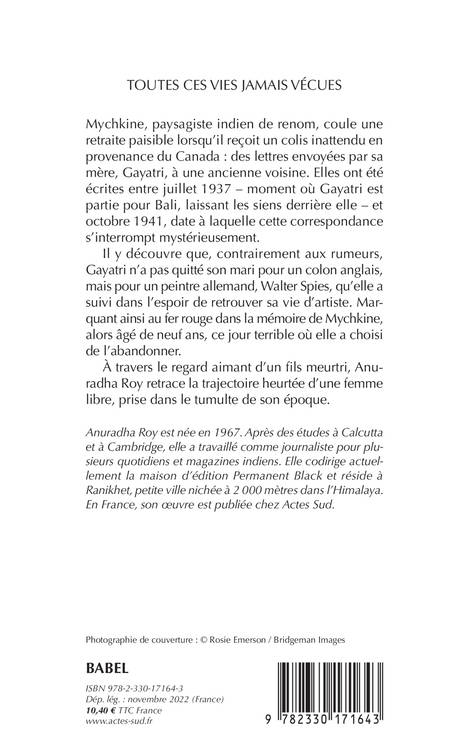 TOUTES CES VIES JAMAIS VÉCUES

Mychkine, paysagiste indien de renom, coule une retraite paisible lorsqu'il reçoit un colis inattendu en provenance du Canada : des lettres envoyées par sa mère, Gayatri, à une ancienne voisine. Elles ont été écrites entre juillet 1937 – moment où Gayatri est partie pour Bali, laissant les siens derrière elle – et octobre 1941, date à laquelle cette correspondance s'interrompt mystérieusement.

Il y découvre que, contrairement aux rumeurs, Gayatri n'a pas quitté son mari pour un colon anglais, mais pour un peintre allemand, Walter Spies, qu'elle a suivi dans l'espoir de retrouver sa vie d'artiste. Marquant ainsi au fer rouge dans la mémoire de Mychkine, alors âgé de neuf ans, ce jour terrible où elle a choisi de l'abandonner.

À travers le regard aimant d'un fils meurtri, Anuradha Roy retrace la trajectoire heurtée d'une femme libre, prise dans le tumulte de son époque.

Anuradha Roy est née en 1967. Après des études à Calcutta et à Cambridge, elle a travaillé comme journaliste pour plusieurs quotidiens et magazines indiens. Elle codirige actuellement la maison d'édition Permanent Black et réside à Ranikhet, petite ville nichée à 2 000 mètres dans l'Himalaya. En France, son œuvre est publiée chez Actes Sud.

Photographie de couverture : © Rosie Emerson / Bridgeman Images

BABEL

ISBN 978-2-330-17164-3
Dép. lég. : novembre 2022 (France)
10,40 € TTC France
www.actes-sud.fr

9 782330 171643